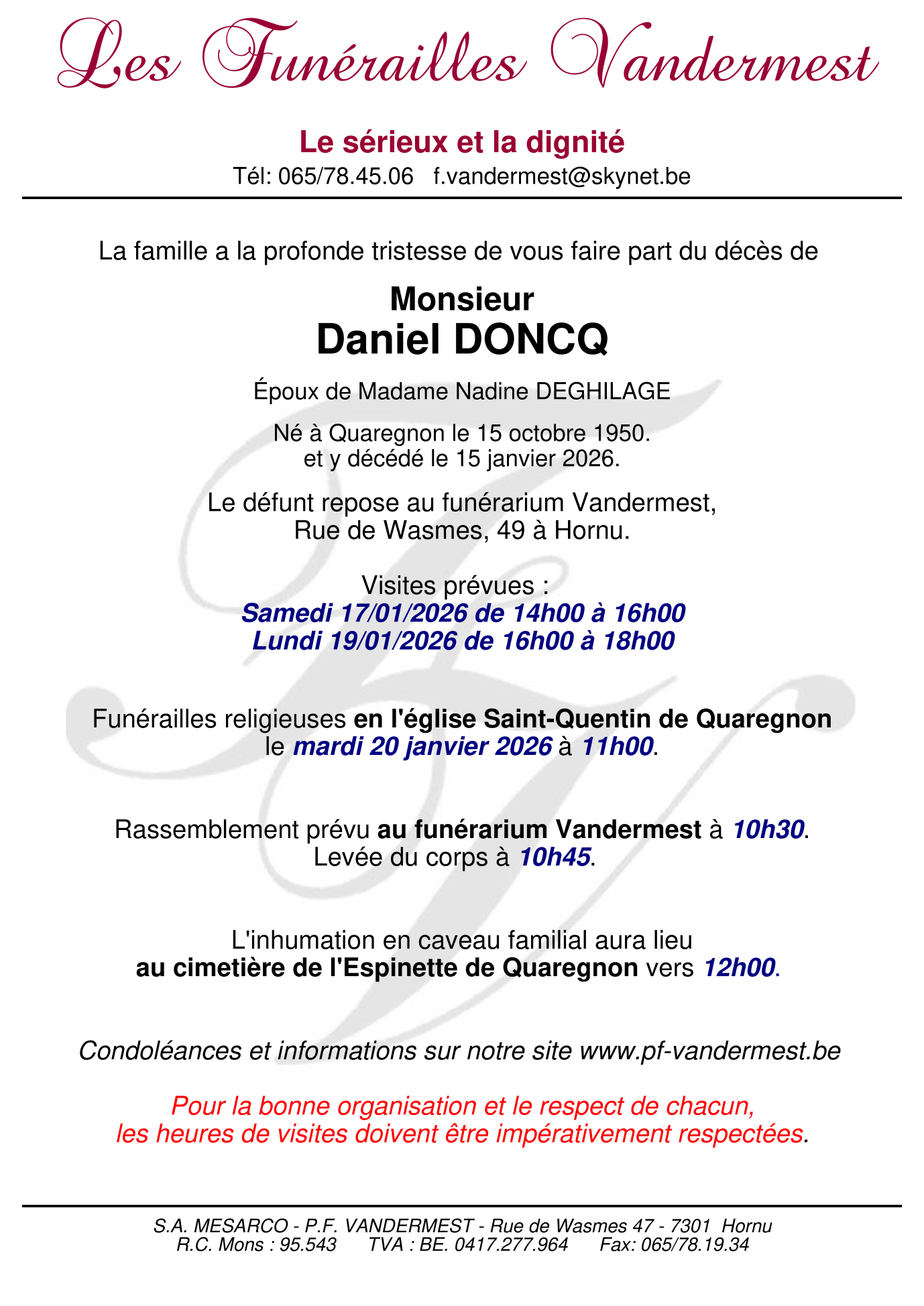 Les Funérailles Vandermest

Le sérieux et la dignité
Tél: 065/78.45.06 f.vandermest@skynet.be

La famille a la profonde tristesse de vous faire part du décès de

Monsieur
Daniel DONCQ

Époux de Madame Nadine DEGHILAGE

Né à Quaregnon le 15 octobre 1950.
et y décédé le 15 janvier 2026.

Le défunt repose au funérarium Vandermest,
Rue de Wasmes, 49 à Hornu.

Visites prévues :
Samedi 17/01/2026 de 14h00 à 16h00
Lundi 19/01/2026 de 16h00 à 18h00

Funérailles religieuses en l'église Saint-Quentin de Quaregnon
le mardi 20 janvier 2026 à 11h00.

Rassemblement prévu au funérarium Vandermest à 10h30.
Levée du corps à 10h45.

L'inhumation en caveau familial aura lieu
au cimetière de l'Espinette de Quaregnon vers 12h00.

Condoléances et informations sur notre site www.pf-vandermest.be

Pour la bonne organisation et le respect de chacun,
les heures de visites doivent être impérativement respectées.

S.A. MESARCO - P.F. VANDERMEST - Rue de Wasmes 47 - 7301 Hornu
R.C. Mons : 95.543 TVA : BE. 0417.277.964 Fax: 065/78.19.34